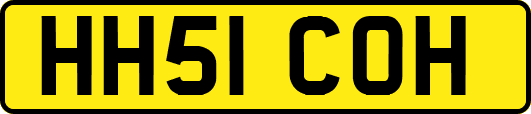 HH51 COH